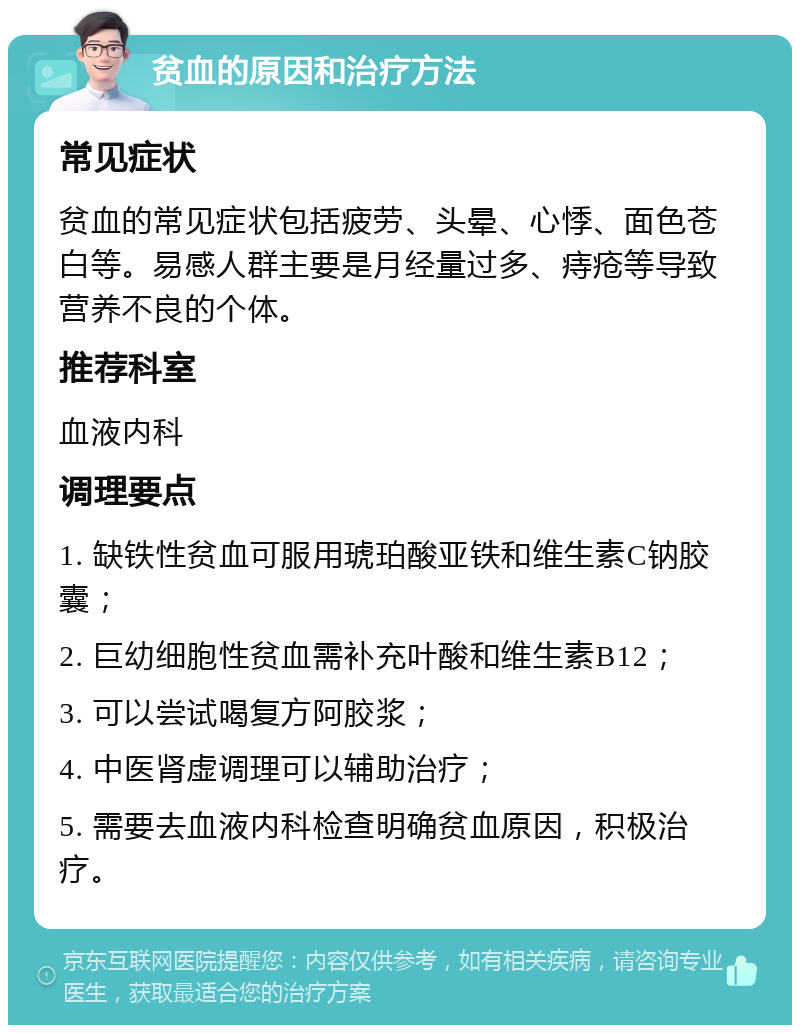 贫血的原因和治疗方法

常见症状

贫血的常见症状包括疲劳、头晕、心悸、面色苍白等。易感人群主要是月经量过多、痔疮等导致营养不良的个体。

推荐科室

血液内科

调理要点

1. 缺铁性贫血可服用琥珀酸亚铁和维生素C钠胶囊；

2. 巨幼细胞性贫血需补充叶酸和维生素B12；

3. 可以尝试喝复方阿胶浆；

4. 中医肾虚调理可以辅助治疗；

5. 需要去血液内科检查明确贫血原因，积极治疗。

京东互联网医院提醒您：内容仅供参考，如有相关疾病，请咨询专业医生，获取最适合您的治疗方案